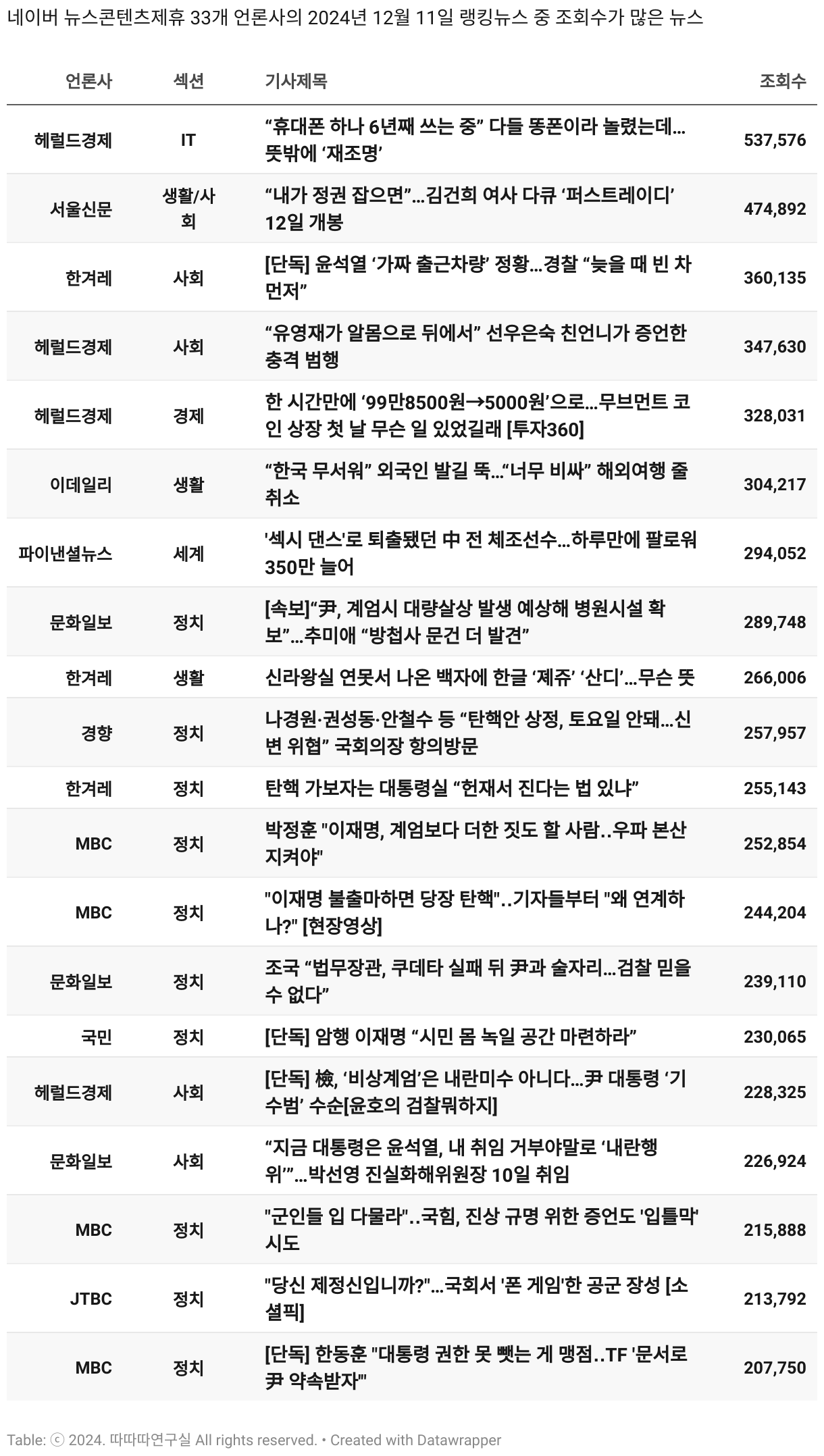 네이버 뉴스콘텐츠제휴 33개 언론사의 2024년 12월 11일 랭킹뉴스 중 조회수가 많은 뉴스

| 언론사 | 섹션 | 기사제목 | 조회수 |
|---|---|---|---|
| 헤럴드경제 | IT | “휴대폰 하나 6년째 쓰는 중” 다들 똥폰이라 놀렸는데…뜻밖에 ‘재조명’ | 537,576 |
| 서울신문 | 생활/사회 | “내가 정권 잡으면”…김건희 여사 다큐 ‘퍼스트레이디’ 12일 개봉 | 474,892 |
| 한겨레 | 사회 | [단독] 윤석열 ‘가짜 출근차량’ 정황…경찰 “늦을 때 빈 차 먼저” | 360,135 |
| 헤럴드경제 | 사회 | “유영재가 알몸으로 뒤에서” 선우은숙 친언니가 증언한 충격 범행 | 347,630 |
| 헤럴드경제 | 경제 | 한 시간만에 ‘99만8500원→5000원’으로…무브먼트 코인 상장 첫 날 무슨 일 있었길래 [투자360] | 328,031 |
| 이데일리 | 생활 | “한국 무서워” 외국인 발길 뚝…“너무 비싸” 해외여행 줄취소 | 304,217 |
| 파이낸셜뉴스 | 세계 | '섹시 댄스'로 퇴출됐던 中 전 체조선수…하루만에 팔로워 350만 늘어 | 294,052 |
| 문화일보 | 정치 | [속보]“尹, 계엄시 대량살상 발생 예상해 병원시설 확보”…추미애 “방첩사 문건 더 발견” | 289,748 |
| 한겨레 | 생활 | 신라왕실 연못서 나온 백자에 한글 ‘졔쥬’ ‘산디’…무슨 뜻 | 266,006 |
| 경향 | 정치 | 나경원·권성동·안철수 등 “탄핵안 상정, 토요일 안돼…신변 위협” 국회의장 항의방문 | 257,957 |
| 한겨레 | 정치 | 탄핵 가보자는 대통령실 “헌재서 진다는 법 있냐” | 255,143 |
| MBC | 정치 | 박정훈 "이재명, 계엄보다 더한 짓도 할 사람..우파 본산 지켜야" | 252,854 |
| MBC | 정치 | "이재명 불출마하면 당장 탄핵"..기자들부터 "왜 연계하나?" [현장영상] | 244,204 |
| 문화일보 | 정치 | 조국 “법무장관, 쿠데타 실패 뒤 尹과 술자리…검찰 믿을 수 없다” | 239,110 |
| 국민 | 정치 | [단독] 암행 이재명 “시민 몸 녹일 공간 마련하라” | 230,065 |
| 헤럴드경제 | 사회 | [단독] 檢, ‘비상계엄’은 내란미수 아니다…尹 대통령 ‘기수범’ 수순[윤호의 검찰뭐하지] | 228,325 |
| 문화일보 | 사회 | “지금 대통령은 윤석열, 내 취임 거부야말로 ‘내란행위’”…박선영 진실화해위원장 10일 취임 | 226,924 |
| MBC | 정치 | "군인들 입 다물라"..국힘, 진상 규명 위한 증언도 '입틀막' 시도 | 215,888 |
| JTBC | 정치 | "당신 제정신입니까?"…국회서 '폰 게임'한 공군 장성 [소셜픽] | 213,792 |
| MBC | 정치 | [단독] 한동훈 "대통령 권한 못 뺏는 게 맹점..TF '문서로 尹 약속받자'" | 207,750 |

Table: ⓒ 2024. 따따따연구실 All rights reserved. • Created with Datawrapper